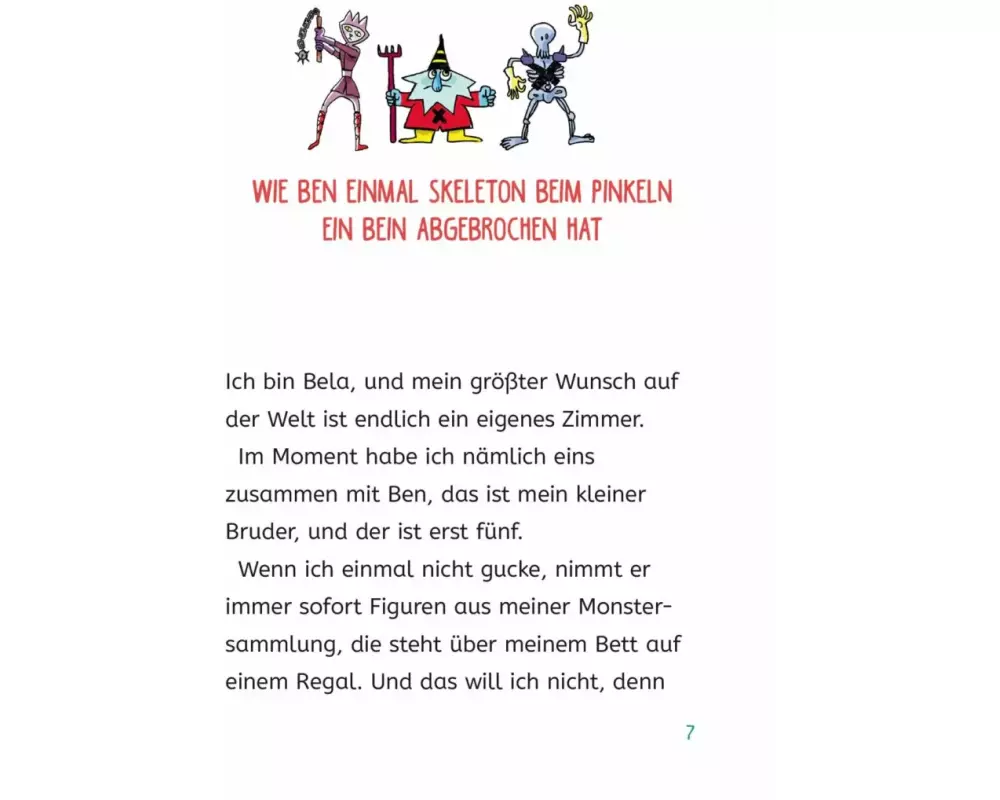 WIE BEN EINMAL SKELETON BEIM PINKELN EIN BEIN ABGEBROCHEN HAT

Ich bin Bela, und mein größter Wunsch auf der Welt ist endlich ein eigenes Zimmer.

Im Moment habe ich nämlich eins zusammen mit Ben, das ist mein kleiner Bruder, und der ist erst fünf.

Wenn ich einmal nicht gucke, nimmt er immer sofort Figuren aus meiner Monstersammlung, die steht über meinem Bett auf einem Regal. Und das will ich nicht, denn

7